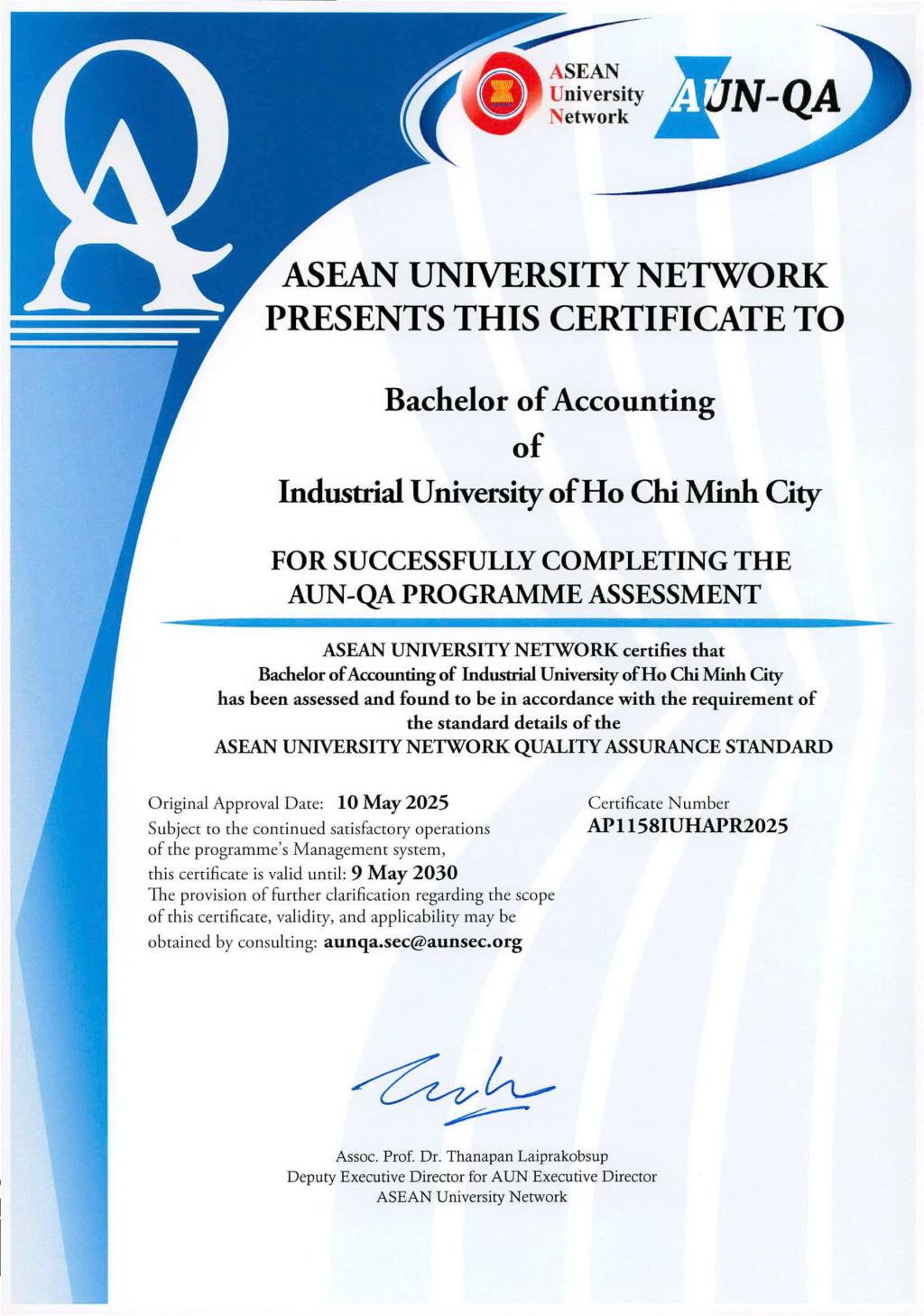 ASEAN
University
Network

AUN-QA

ASEAN UNIVERSITY NETWORK
PRESENTS THIS CERTIFICATE TO

Bachelor of Accounting
of
Industrial University of Ho Chi Minh City

FOR SUCCESSFULLY COMPLETING THE
AUN-QA PROGRAMME ASSESSMENT

ASEAN UNIVERSITY NETWORK certifies that
Bachelor of Accounting of Industrial University of Ho Chi Minh City
has been assessed and found to be in accordance with the requirement of
the standard details of the
ASEAN UNIVERSITY NETWORK QUALITY ASSURANCE STANDARD

Original Approval Date: 10 May 2025
Subject to the continued satisfactory operations of the programme's Management system,
this certificate is valid until: 9 May 2030
The provision of further clarification regarding the scope of this certificate, validity, and applicability may be obtained by consulting: aunqa.sec@aunsec.org

Certificate Number
AP1158IUHAPR2025

Assoc. Prof. Dr. Thanapan Laiprakobsup
Deputy Executive Director for AUN Executive Director
ASEAN University Network